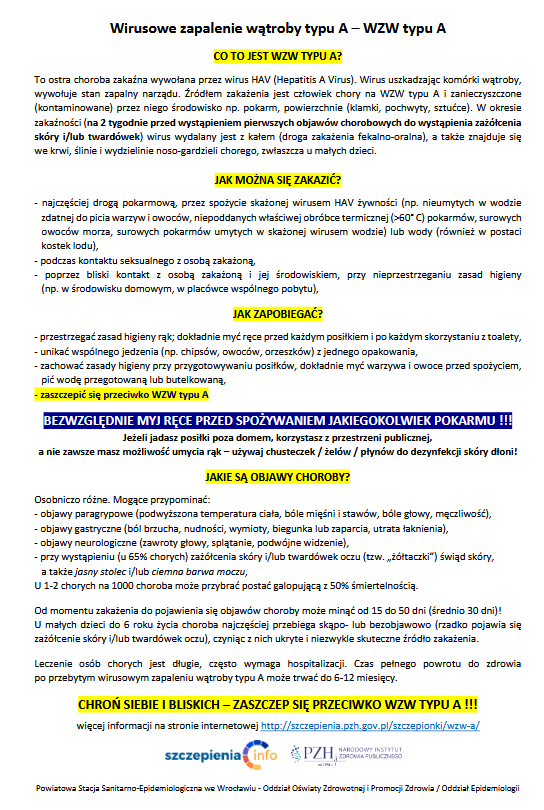 Wirusowe zapalenie wątroby typu A – WZW typu A

CO TO JEST WZW TYPU A?

To ostra choroba zakaźna wywołana przez wirus HAV (Hepatitis A Virus). Wirus uszkadzając komórki wątroby, wywołuje stan zapalny narządu. Źródłem zakażenia jest człowiek chory na WZW typu A i zanieczyszczone (kontaminowane) przez niego środowisko np. pokarm, powierzchnie (klamki, pochwyty, sztućce). W okresie zakaźności (na 2 tygodnie przed wystąpieniem pierwszych objawów chorobowych do wystąpienia zażółcenia skóry i/lub twardówek) wirus wydalany jest z kałem (droga zakażenia fekalno-oralna), a także znajduje się we krwi, ślinie i wydzielinie noso-gardzieli chorego, zwłaszcza u małych dzieci.

JAK MOŻNA SIĘ ZAKAZIĆ?

- najczęściej drogą pokarmową, przez spożycie skażonej wirusem HAV żywności (np. nieumytych w wodzie zdatnej do picia warzyw i owoców, niepoddanych właściwej obróbce termicznej (>60° C) pokarmów, surowych owoców morza, surowych pokarmów umytych w skażonej wirusem wodzie) lub wody (również w postaci kostek lodu),
- podczas kontaktu seksualnego z osobą zakażoną,
- poprzez bliski kontakt z osobą zakażoną i jej środowiskiem, przy nieprzestrzeganiu zasad higieny (np. w środowisku domowym, w placówce wspólnego pobytu),

JAK ZAPOBIEGAĆ?

- przestrzegać zasad higieny rąk; dokładnie myć ręce przed każdym posiłkiem i po każdym skorzystaniu z toalety,
- unikać wspólnego jedzenia (np. chipsów, owoców, orzeszków) z jednego opakowania,
- zachować zasady higieny przy przygotowywaniu posiłków, dokładnie myć warzywa i owoce przed spożyciem, pić wodę przegotowaną lub butelkowaną,
- zaszczepić się przeciwko WZW typu A

BEZWZGLĘDNIE MYJ RĘCE PRZED SPOŻYWANIEM JAKIEGOKOLWIEK POKARMU !!!
Jeżeli jadasz posiłki poza domem, korzystasz z przestrzeni publicznej,
a nie zawsze masz możliwość umycia rąk – używaj chusteczek / żelów / płynów do dezynfekcji skóry dłoni!

JAKIE SĄ OBJAWY CHOROBY?

Osobniczo różne. Mogące przypominać:
- objawy paragrypowe (podwyższona temperatura ciała, bóle mięśni i stawów, bóle głowy, męczliwość),
- objawy gastryczne (ból brzucha, nudności, wymioty, biegunka lub zaparcia, utrata łaknienia),
- objawy neurologiczne (zawroty głowy, splątanie, podwójne widzenie),
- przy wystąpieniu (u 65% chorych) zażółcenia skóry i/lub twardówek oczu (tzw. „żółtaczki") świąd skóry, a także jasny stolec i/lub ciemna barwa moczu,
U 1-2 chorych na 1000 choroba może przybrać postać galopującą z 50% śmiertelnością.

Od momentu zakażenia do pojawienia się objawów choroby może minąć od 15 do 50 dni (średnio 30 dni)!
U małych dzieci do 6 roku życia choroba najczęściej przebiega skąpo- lub bezobjawowo (rzadko pojawia się zażółcenie skóry i/lub twardówek oczu), czyniąc z nich ukryte i niezwykle skuteczne źródło zakażenia.

Leczenie osób chorych jest długie, często wymaga hospitalizacji. Czas pełnego powrotu do zdrowia po przebytym wirusowym zapaleniu wątroby typu A może trwać do 6-12 miesięcy.

CHROŃ SIEBIE I BLISKICH – ZASZCZEP SIĘ PRZECIWKO WZW TYPU A !!!
więcej informacji na stronie internetowej http://szczepienia.pzh.gov.pl/szczepionki/wzw-a/

szczepienia info   PZH NARODOWY INSTYTUT ZDROWIA PUBLICZNEGO

Powiatowa Stacja Sanitarno-Epidemiologiczna we Wrocławiu - Oddział Oświaty Zdrowotnej i Promocji Zdrowia / Oddział Epidemiologii